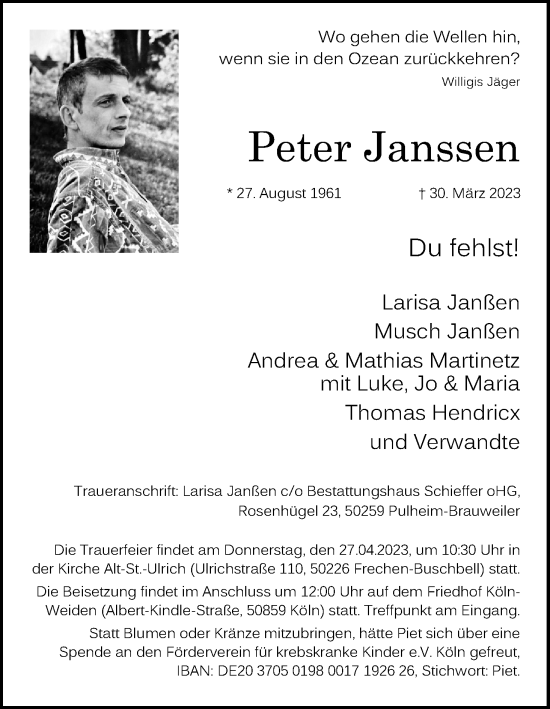 Wo gehen die Wellen hin,
wenn sie in den Ozean zurückkehren?
Willigis Jäger

Peter Janssen

* 27. August 1961 † 30. März 2023

Du fehlst!

Larisa Janßen
Musch Janßen
Andrea & Mathias Martinetz
mit Luke, Jo & Maria
Thomas Hendricx
und Verwandte

Traueranschrift: Larisa Janßen c/o Bestattungshaus Schieffer oHG, Rosenhügel 23, 50259 Pulheim-Brauweiler

Die Trauerfeier findet am Donnerstag, den 27.04.2023, um 10:30 Uhr in der Kirche Alt-St.-Ulrich (Ulrichstraße 110, 50226 Frechen-Buschbell) statt.
Die Beisetzung findet im Anschluss um 12:00 Uhr auf dem Friedhof Köln-Weiden (Albert-Kindle-Straße, 50859 Köln) statt. Treffpunkt am Eingang.
Statt Blumen oder Kränze mitzubringen, hätte Piet sich über eine Spende an den Förderverein für krebskranke Kinder e.V. Köln gefreut, IBAN: DE20 3705 0198 0017 1926 26, Stichwort: Piet.